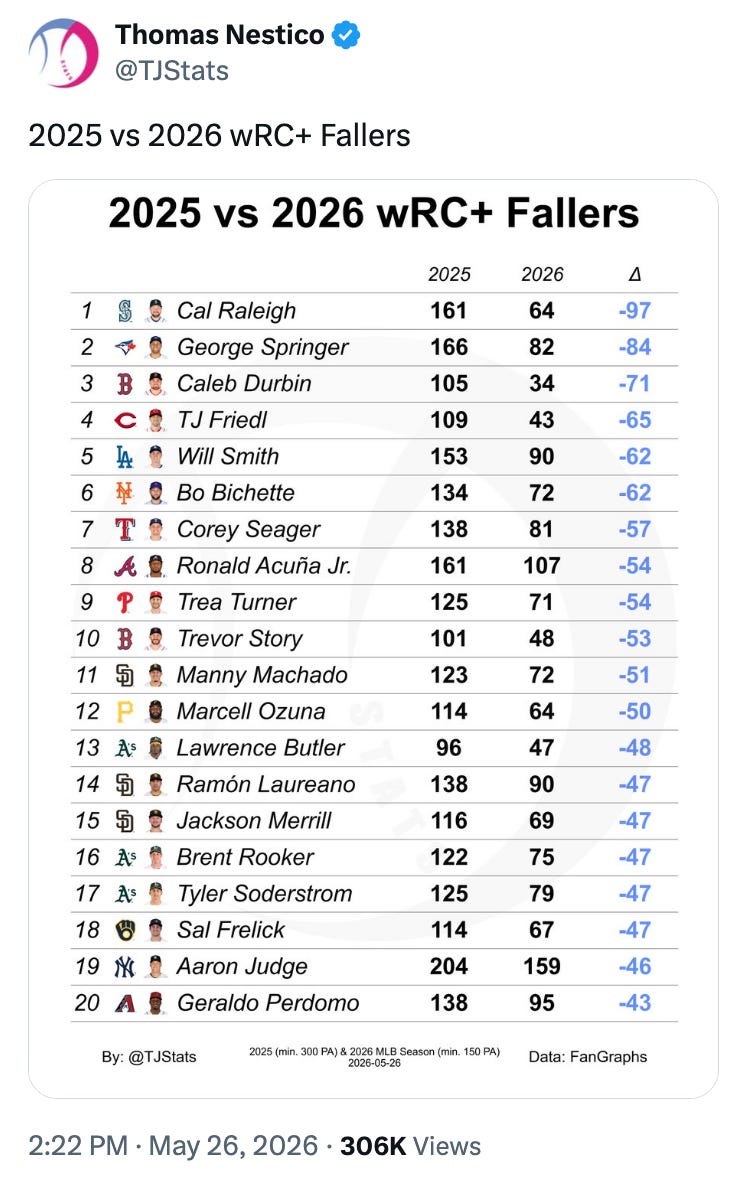 Thomas Nestico
@TJStats

2025 vs 2026 wRC+ Fallers

2025 vs 2026 wRC+ Fallers

| | | 2025 | 2026 | Δ |
|---|---|---|---|---|
| 1 | Cal Raleigh | 161 | 64 | -97 |
| 2 | George Springer | 166 | 82 | -84 |
| 3 | Caleb Durbin | 105 | 34 | -71 |
| 4 | TJ Friedl | 109 | 43 | -65 |
| 5 | Will Smith | 153 | 90 | -62 |
| 6 | Bo Bichette | 134 | 72 | -62 |
| 7 | Corey Seager | 138 | 81 | -57 |
| 8 | Ronald Acuña Jr. | 161 | 107 | -54 |
| 9 | Trea Turner | 125 | 71 | -54 |
| 10 | Trevor Story | 101 | 48 | -53 |
| 11 | Manny Machado | 123 | 72 | -51 |
| 12 | Marcell Ozuna | 114 | 64 | -50 |
| 13 | Lawrence Butler | 96 | 47 | -48 |
| 14 | Ramón Laureano | 138 | 90 | -47 |
| 15 | Jackson Merrill | 116 | 69 | -47 |
| 16 | Brent Rooker | 122 | 75 | -47 |
| 17 | Tyler Soderstrom | 125 | 79 | -47 |
| 18 | Sal Frelick | 114 | 67 | -47 |
| 19 | Aaron Judge | 204 | 159 | -46 |
| 20 | Geraldo Perdomo | 138 | 95 | -43 |

By: @TJStats
2025 (min. 300 PA) & 2026 MLB Season (min. 150 PA) 2026-05-26
Data: FanGraphs

2:22 PM · May 26, 2026 · 306K Views